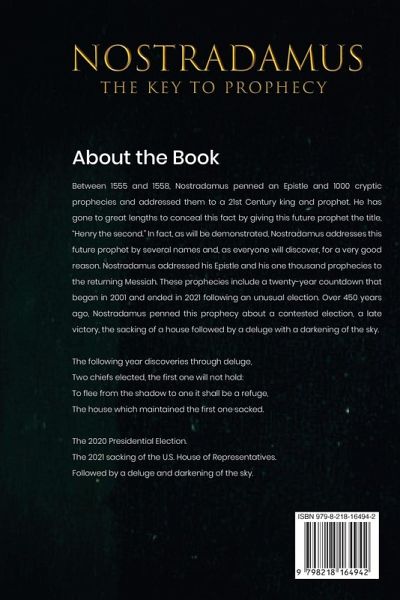 NOSTRADAMUS
THE KEY TO PROPHECY

About the Book

Between 1555 and 1558, Nostradamus penned an Epistle and 1000 cryptic prophecies and addressed them to a 21st Century king and prophet. He has gone to great lengths to conceal this fact by giving this future prophet the title, "Henry the second." In fact, as will be demonstrated, Nostradamus addresses this future prophet by several names and, as everyone will discover, for a very good reason. Nostradamus addressed his Epistle and his one thousand prophecies to the returning Messiah. These prophecies include a twenty-year countdown that began in 2001 and ended in 2021 following an unusual election. Over 450 years ago, Nostradamus penned this prophecy about a contested election, a late victory, the sacking of a house followed by a deluge with a darkening of the sky.

The following year discoveries through deluge,
Two chiefs elected, the first one will not hold:
To flee from the shadow to one it shall be a refuge,
The house which maintained the first one sacked.

The 2020 Presidential Election.
The 2021 sacking of the U.S. House of Representatives.
Followed by a deluge and darkening of the sky.

ISBN 979-8-218-16494-2

9 798218 164942